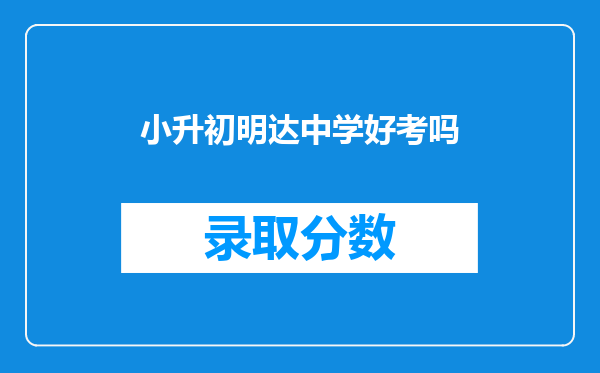 小升初明达中学好考吗

录取分数